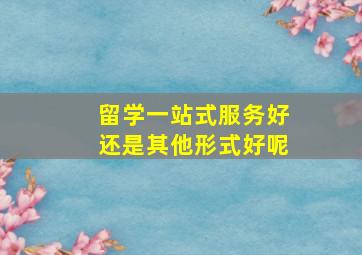 留学一站式服务好
还是其他形式好呢